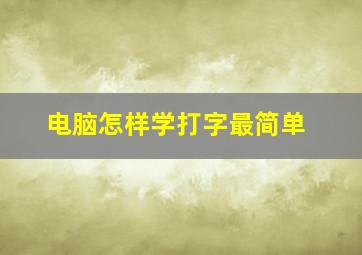 电脑怎样学打字最简单